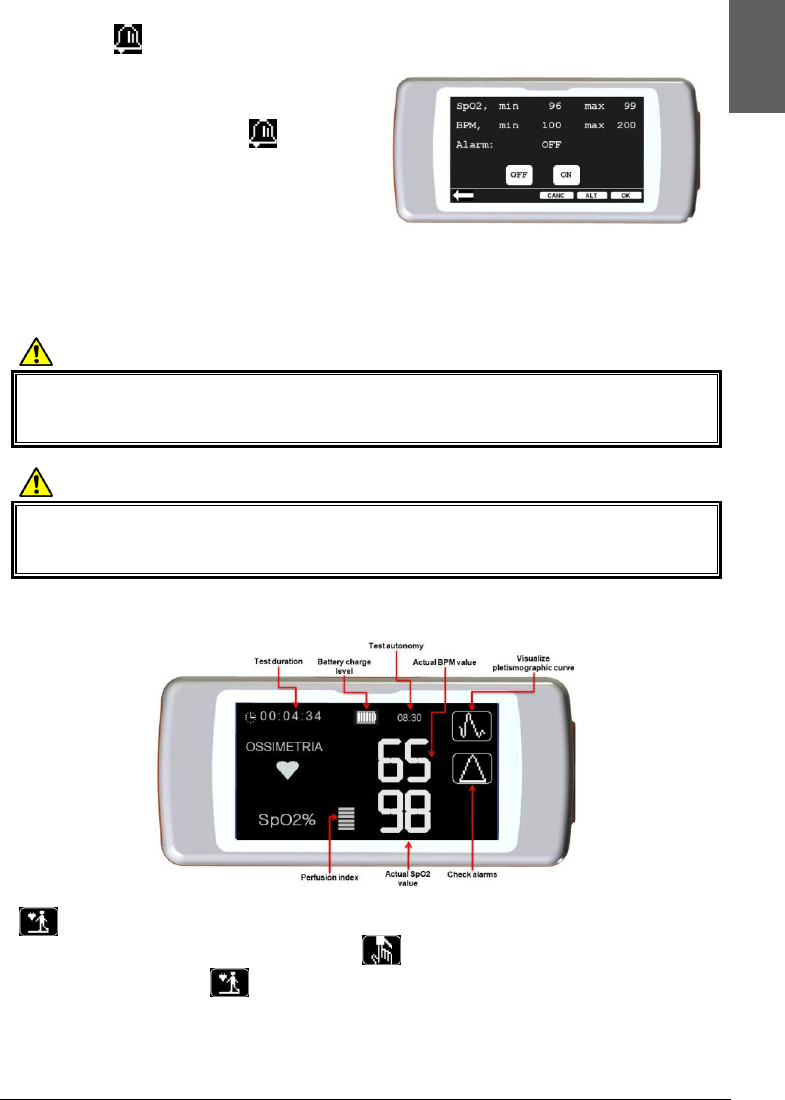 SpO2, min 96 max 99
BPM, min 100 max 200
Alarm: OFF

OFF
ON

CANC
ALT
OK

Test duration
Battery charge level
Test autonomy
Actual BPM value
Visualize pletismographic curve

00:04:34
08:30
OSSIMETRIA
65
98
SpO2%

Perfusion index
Actual SpO2 value
Check alarms